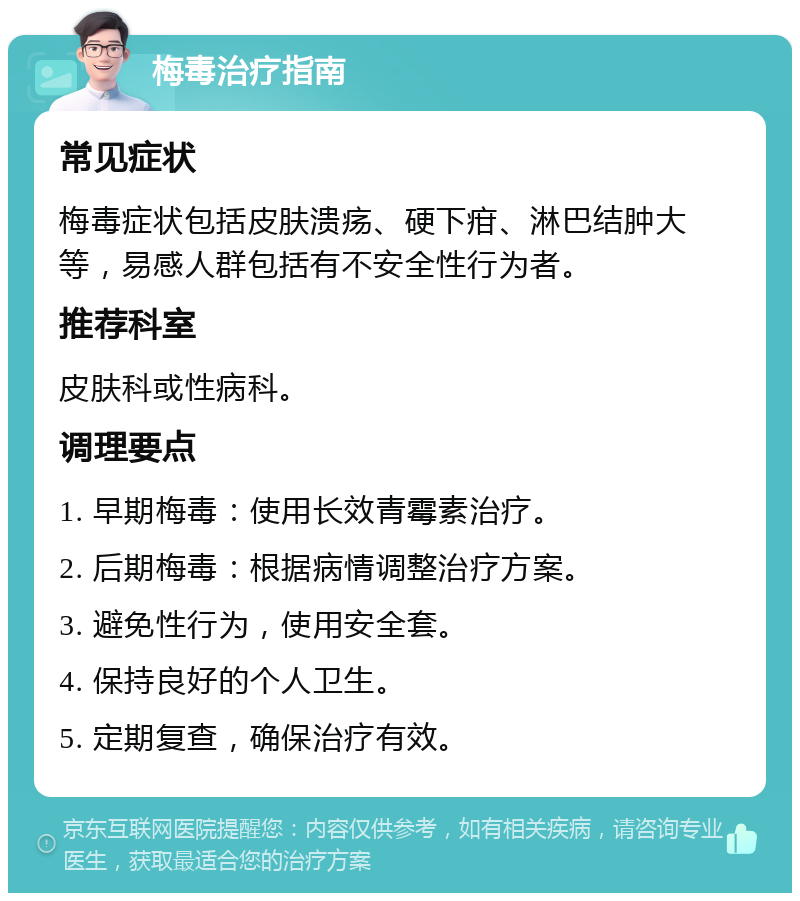 梅毒治疗指南

常见症状

梅毒症状包括皮肤溃疡、硬下疳、淋巴结肿大等，易感人群包括有不安全性行为者。

推荐科室

皮肤科或性病科。

调理要点

1. 早期梅毒：使用长效青霉素治疗。

2. 后期梅毒：根据病情调整治疗方案。

3. 避免性行为，使用安全套。

4. 保持良好的个人卫生。

5. 定期复查，确保治疗有效。

京东互联网医院提醒您：内容仅供参考，如有相关疾病，请咨询专业医生，获取最适合您的治疗方案